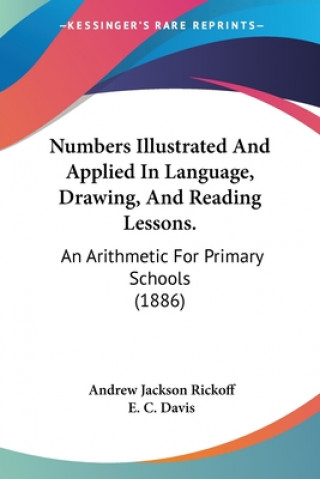 —KESSINGER'S RARE REPRINTS—

Numbers Illustrated And Applied In Language, Drawing, And Reading Lessons.

An Arithmetic For Primary Schools (1886)

Andrew Jackson Rickoff
E. C. Davis